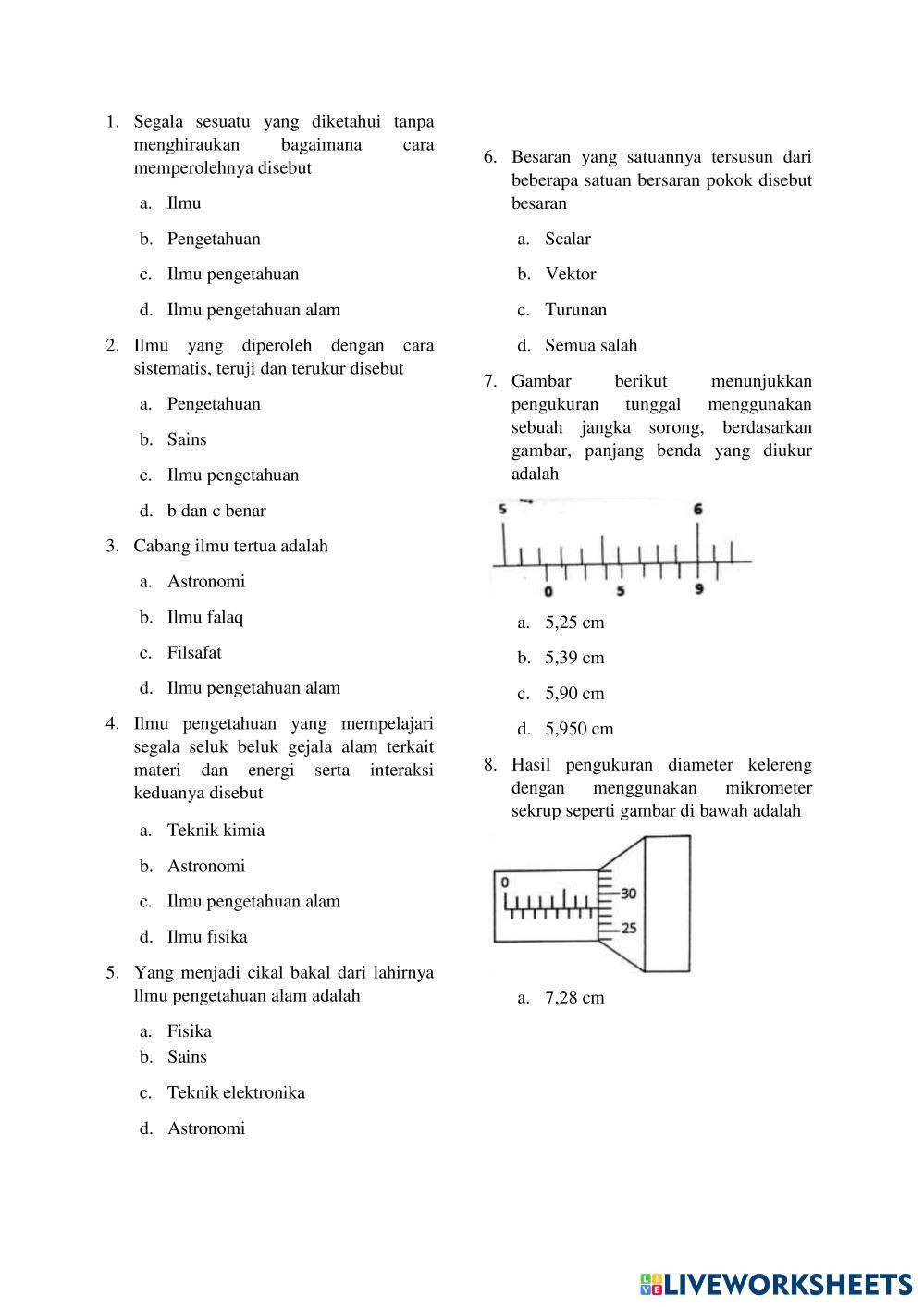 1. Segala sesuatu yang diketahui tanpa menghiraukan bagaimana cara memperolehnya disebut

a. Ilmu

b. Pengetahuan

c. Ilmu pengetahuan

d. Ilmu pengetahuan alam

2. Ilmu yang diperoleh dengan cara sistematis, teruji dan terukur disebut

a. Pengetahuan

b. Sains

c. Ilmu pengetahuan

d. b dan c benar

3. Cabang ilmu tertua adalah

a. Astronomi

b. Ilmu falaq

c. Filsafat

d. Ilmu pengetahuan alam

4. Ilmu pengetahuan yang mempelajari segala seluk beluk gejala alam terkait materi dan energi serta interaksi keduanya disebut

a. Teknik kimia

b. Astronomi

c. Ilmu pengetahuan alam

d. Ilmu fisika

5. Yang menjadi cikal bakal dari lahirnya llmu pengetahuan alam adalah

a. Fisika
b. Sains

c. Teknik elektronika

d. Astronomi

6. Besaran yang satuannya tersusun dari beberapa satuan bersaran pokok disebut besaran

a. Scalar

b. Vektor

c. Turunan

d. Semua salah

7. Gambar berikut menunjukkan pengukuran tunggal menggunakan sebuah jangka sorong, berdasarkan gambar, panjang benda yang diukur adalah

5 6
0 5 9

a. 5,25 cm

b. 5,39 cm

c. 5,90 cm

d. 5,950 cm

8. Hasil pengukuran diameter kelereng dengan menggunakan mikrometer sekrup seperti gambar di bawah adalah

0
30
25

a. 7,28 cm

LIVEWORKSHEETS